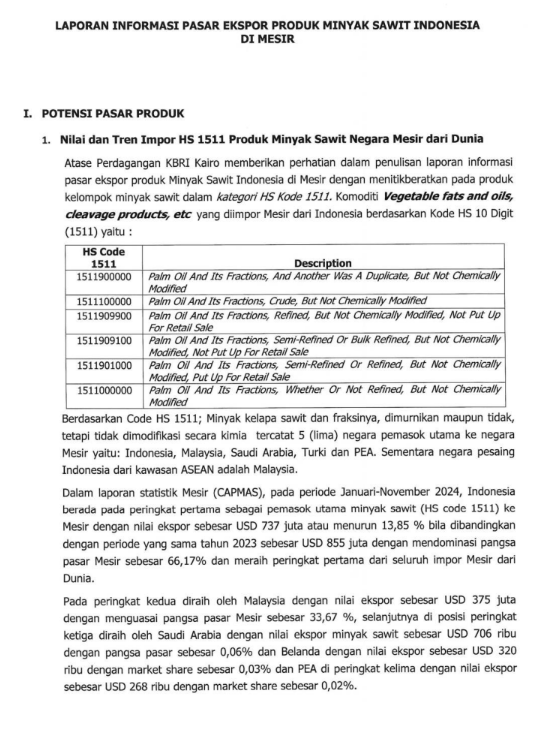 LAPORAN INFORMASI PASAR EKSPOR PRODUK MINYAK SAWIT INDONESIA DI MESIR

I. POTENSI PASAR PRODUK

1. Nilai dan Tren Impor HS 1511 Produk Minyak Sawit Negara Mesir dari Dunia

Atase Perdagangan KBRI Kairo memberikan perhatian dalam penulisan laporan informasi pasar ekspor produk Minyak Sawit Indonesia di Mesir dengan menitikberatkan pada produk kelompok minyak sawit dalam kategori HS Kode 1511. Komoditi Vegetable fats and oils, cleavage products, etc yang diimpor Mesir dari Indonesia berdasarkan Kode HS 10 Digit (1511) yaitu :

| HS Code 1511 | Description |
|---|---|
| 1511900000 | Palm Oil And Its Fractions, And Another Was A Duplicate, But Not Chemically Modified |
| 1511100000 | Palm Oil And Its Fractions, Crude, But Not Chemically Modified |
| 1511909900 | Palm Oil And Its Fractions, Refined, But Not Chemically Modified, Not Put Up For Retail Sale |
| 1511909100 | Palm Oil And Its Fractions, Semi-Refined Or Bulk Refined, But Not Chemically Modified, Not Put Up For Retail Sale |
| 1511901000 | Palm Oil And Its Fractions, Semi-Refined Or Refined, But Not Chemically Modified, Put Up For Retail Sale |
| 1511000000 | Palm Oil And Its Fractions, Whether Or Not Refined, But Not Chemically Modified |

Berdasarkan Code HS 1511; Minyak kelapa sawit dan fraksinya, dimurnikan maupun tidak, tetapi tidak dimodifikasi secara kimia tercatat 5 (lima) negara pemasok utama ke negara Mesir yaitu: Indonesia, Malaysia, Saudi Arabia, Turki dan PEA. Sementara negara pesaing Indonesia dari kawasan ASEAN adalah Malaysia.

Dalam laporan statistik Mesir (CAPMAS), pada periode Januari-November 2024, Indonesia berada pada peringkat pertama sebagai pemasok utama minyak sawit (HS code 1511) ke Mesir dengan nilai ekspor sebesar USD 737 juta atau menurun 13,85 % bila dibandingkan dengan periode yang sama tahun 2023 sebesar USD 855 juta dengan mendominasi pangsa pasar Mesir sebesar 66,17% dan meraih peringkat pertama dari seluruh impor Mesir dari Dunia.

Pada peringkat kedua diraih oleh Malaysia dengan nilai ekspor sebesar USD 375 juta dengan menguasai pangsa pasar Mesir sebesar 33,67 %, selanjutnya di posisi peringkat ketiga diraih oleh Saudi Arabia dengan nilai ekspor minyak sawit sebesar USD 706 ribu dengan pangsa pasar sebesar 0,06% dan Belanda dengan nilai ekspor sebesar USD 320 ribu dengan market share sebesar 0,03% dan PEA di peringkat kelima dengan nilai ekspor sebesar USD 268 ribu dengan market share sebesar 0,02%.